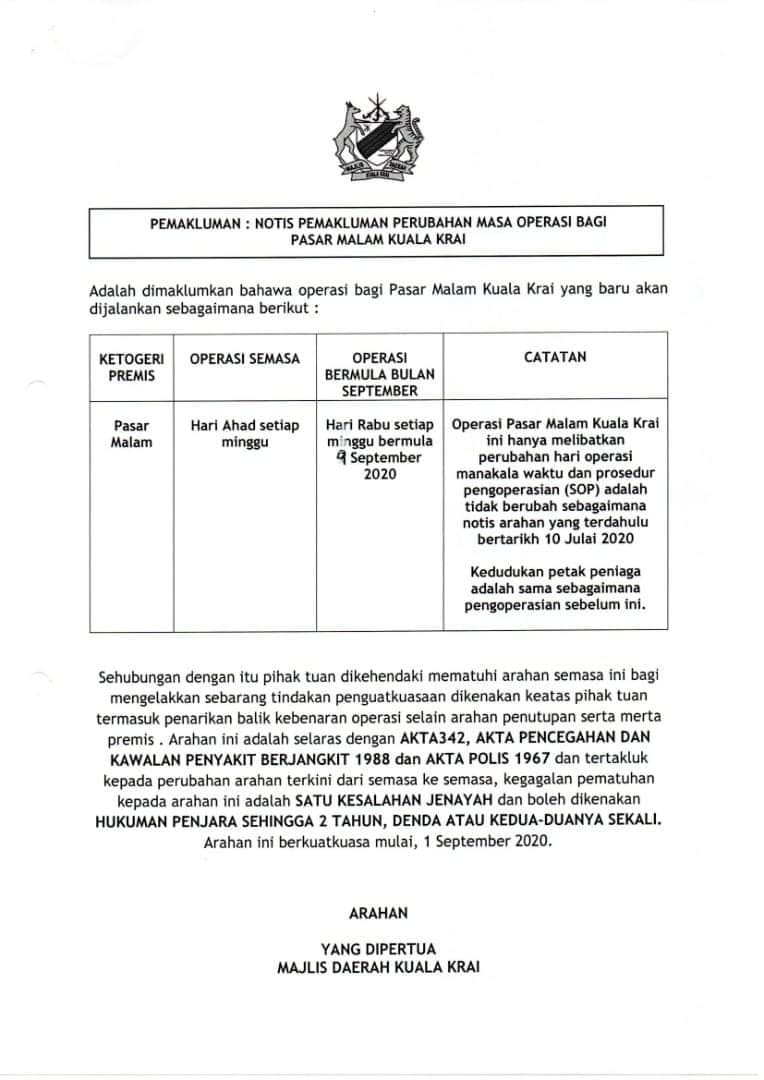 PEMAKLUMAN : NOTIS PEMAKLUMAN PERUBAHAN MASA OPERASI BAGI PASAR MALAM KUALA KRAI

Adalah dimaklumkan bahawa operasi bagi Pasar Malam Kuala Krai yang baru akan dijalankan sebagaimana berikut :

| KETOGERI PREMIS | OPERASI SEMASA | OPERASI BERMULA BULAN SEPTEMBER | CATATAN |
|---|---|---|---|
| Pasar Malam | Hari Ahad setiap minggu | Hari Rabu setiap minggu bermula 9 September 2020 | Operasi Pasar Malam Kuala Krai ini hanya melibatkan perubahan hari operasi manakala waktu dan prosedur pengoperasian (SOP) adalah tidak berubah sebagaimana notis arahan yang terdahulu bertarikh 10 Julai 2020 Kedudukan petak peniaga adalah sama sebagaimana pengoperasian sebelum ini. |

Sehubungan dengan itu pihak tuan dikehendaki mematuhi arahan semasa ini bagi mengelakkan sebarang tindakan penguatkuasaan dikenakan keatas pihak tuan termasuk penarikan balik kebenaran operasi selain arahan penutupan serta merta premis . Arahan ini adalah selaras dengan AKTA342, AKTA PENCEGAHAN DAN KAWALAN PENYAKIT BERJANGKIT 1988 dan AKTA POLIS 1967 dan tertakluk kepada perubahan arahan terkini dari semasa ke semasa, kegagalan pematuhan kepada arahan ini adalah SATU KESALAHAN JENAYAH dan boleh dikenakan HUKUMAN PENJARA SEHINGGA 2 TAHUN, DENDA ATAU KEDUA-DUANYA SEKALI. Arahan ini berkuatkuasa mulai, 1 September 2020.

ARAHAN

YANG DIPERTUA
MAJLIS DAERAH KUALA KRAI